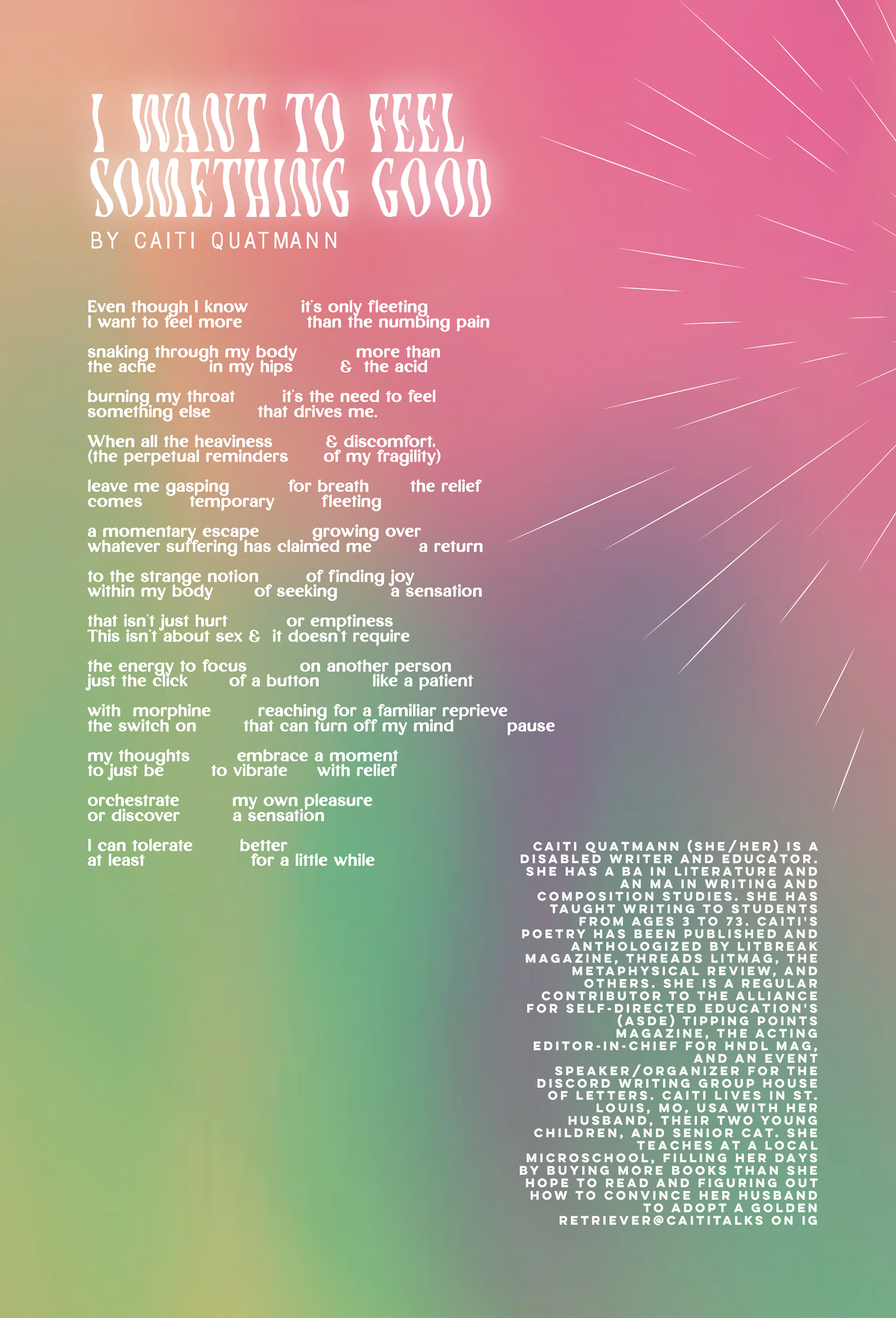 I WANT TO FEEL SOMETHING GOOD

BY CAITI QUATMANN

Even though I know it's only fleeting
I want to feel more than the numbing pain

snaking through my body more than
the ache in my hips & the acid

burning my throat it's the need to feel
something else that drives me.

When all the heaviness & discomfort.
(the perpetual reminders of my fragility)

leave me gasping for breath the relief
comes temporary fleeting

a momentary escape growing over
whatever suffering has claimed me a return

to the strange notion of finding joy
within my body of seeking a sensation

that isn't just hurt or emptiness
This isn't about sex & it doesn't require

the energy to focus on another person
just the click of a button like a patient

with morphine reaching for a familiar reprieve
the switch on that can turn off my mind pause

my thoughts embrace a moment
to just be to vibrate with relief

orchestrate my own pleasure
or discover a sensation

I can tolerate better
at least for a little while

CAITI QUATMANN (SHE/HER) IS A DISABLED WRITER AND EDUCATOR. SHE HAS A BA IN LITERATURE AND AN MA IN WRITING AND COMPOSITION STUDIES. SHE HAS TAUGHT WRITING TO STUDENTS FROM AGES 3 TO 73. CAITI'S POETRY HAS BEEN PUBLISHED AND ANTHOLOGIZED BY LITBREAK MAGAZINE, THREADS LITMAG, THE METAPHYSICAL REVIEW, AND OTHERS. SHE IS A REGULAR CONTRIBUTOR TO THE ALLIANCE FOR SELF-DIRECTED EDUCATION'S (ASDE) TIPPING POINTS MAGAZINE, THE ACTING EDITOR-IN-CHIEF FOR HNDL MAG, AND AN EVENT SPEAKER/ORGANIZER FOR THE DISCORD WRITING GROUP HOUSE OF LETTERS. CAITI LIVES IN ST. LOUIS, MO, USA WITH HER HUSBAND, THEIR TWO YOUNG CHILDREN, AND SENIOR CAT. SHE TEACHES AT A LOCAL MICROSCHOOL, FILLING HER DAYS BY BUYING MORE BOOKS THAN SHE HOPE TO READ AND FIGURING OUT HOW TO CONVINCE HER HUSBAND TO ADOPT A GOLDEN RETRIEVER@CAITITALKS ON IG